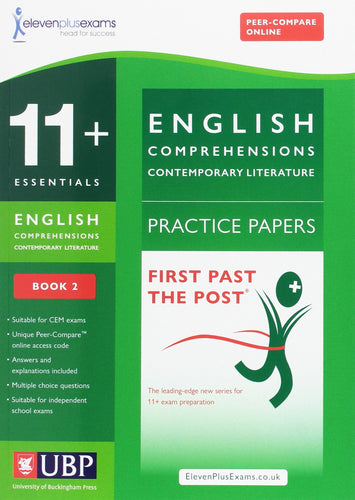 elevenplusexams
head for success

PEER-COMPARE ONLINE

11+

ESSENTIALS

ENGLISH
COMPREHENSIONS
CONTEMPORARY LITERATURE

BOOK 2

• Suitable for CEM exams
• Unique Peer-Compare™ online access code
• Answers and explanations included
• Multiple choice questions
• Suitable for independent school exams

UBP
University of Buckingham Press

ENGLISH
COMPREHENSIONS
CONTEMPORARY LITERATURE

PRACTICE PAPERS

FIRST PAST THE POST®

The leading-edge new series for 11+ exam preparation

ElevenPlusExams.co.uk